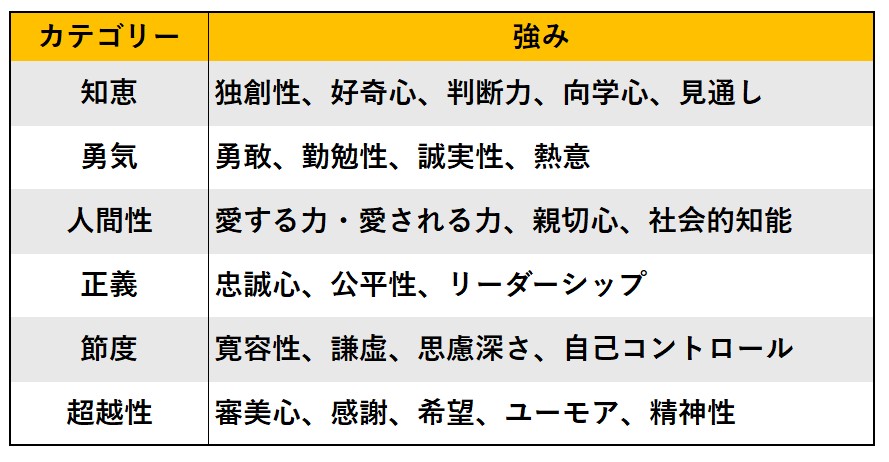 | カテゴリー | 強み |
|---|---|
| 知恵 | 独創性、好奇心、判断力、向学心、見通し |
| 勇気 | 勇敢、勤勉性、誠実性、熱意 |
| 人間性 | 愛する力・愛される力、親切心、社会的知能 |
| 正義 | 忠誠心、公平性、リーダーシップ |
| 節度 | 寛容性、謙虚、思慮深さ、自己コントロール |
| 超越性 | 審美心、感謝、希望、ユーモア、精神性 |